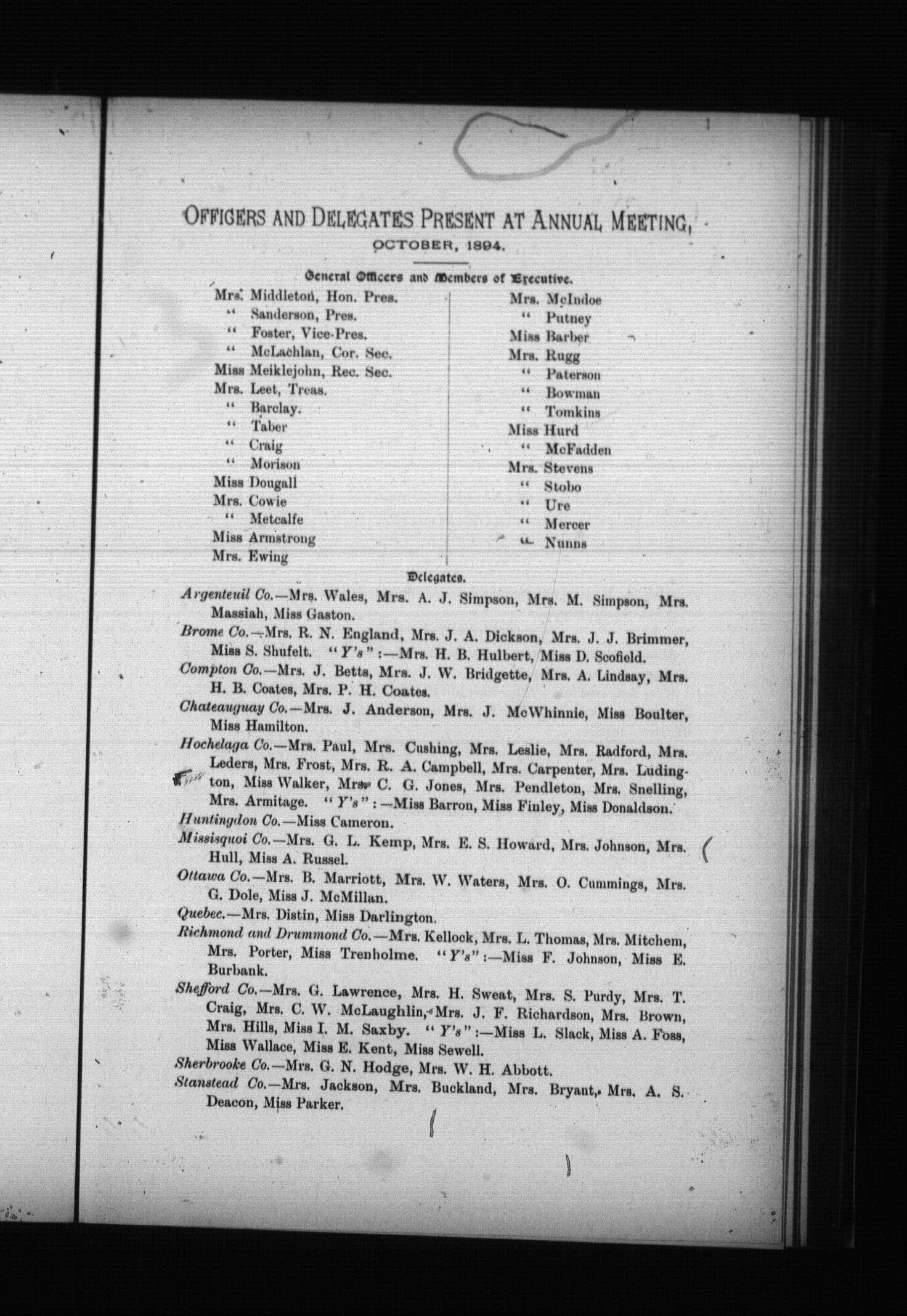 OFFICERS AND DELEGATES PRESENT AT ANNUAL MEETING,

OCTOBER, 1894.

General Officers and Members of Executive.

Mrs. Middleton, Hon. Pres.
" Sanderson, Pres.
" Foster, Vice-Pres.
" McLachlan, Cor. Sec.
Miss Meiklejohn, Rec. Sec.
Mrs. Leet, Treas.
" Barclay.
" Taber
" Craig
" Morison
Miss Dougall
Mrs. Cowie
" Metcalfe
Miss Armstrong
Mrs. Ewing

Mrs. McIndoe
" Putney
Miss Barber
Mrs. Rugg
" Paterson
" Bowman
" Tomkins
Miss Hurd
" McFadden
Mrs. Stevens
" Stobo
" Ure
" Mercer
" Nunns

Delegates.

Argenteuil Co.—Mrs. Wales, Mrs. A. J. Simpson, Mrs. M. Simpson, Mrs. Massiah, Miss Gaston.

Brome Co.—Mrs. R. N. England, Mrs. J. A. Dickson, Mrs. J. J. Brimmer, Miss S. Shufelt. "Y's":—Mrs. H. B. Hulbert, Miss D. Scofield.

Compton Co.—Mrs. J. Betts, Mrs. J. W. Bridgette, Mrs. A. Lindsay, Mrs. H. B. Coates, Mrs. P. H. Coates.

Chateauguay Co.—Mrs. J. Anderson, Mrs. J. McWhinnie, Miss Boulter, Miss Hamilton.

Hochelaga Co.—Mrs. Paul, Mrs. Cushing, Mrs. Leslie, Mrs. Radford, Mrs. Leders, Mrs. Frost, Mrs. R. A. Campbell, Mrs. Carpenter, Mrs. Ludington, Miss Walker, Mrs. C. G. Jones, Mrs. Pendleton, Mrs. Snelling, Mrs. Armitage. "Y's":—Miss Barron, Miss Finley, Miss Donaldson.

Huntingdon Co.—Miss Cameron.

Missisquoi Co.—Mrs. G. L. Kemp, Mrs. E. S. Howard, Mrs. Johnson, Mrs. Hull, Miss A. Russel.

Ottawa Co.—Mrs. B. Marriott, Mrs. W. Waters, Mrs. O. Cummings, Mrs. G. Dole, Miss J. McMillan.

Quebec.—Mrs. Distin, Miss Darlington.

Richmond and Drummond Co.—Mrs. Kellock, Mrs. L. Thomas, Mrs. Mitchem, Mrs. Porter, Miss Trenholme. "Y's":—Miss F. Johnson, Miss E. Burbank.

Shefford Co.—Mrs. G. Lawrence, Mrs. H. Sweat, Mrs. S. Purdy, Mrs. T. Craig, Mrs. C. W. McLaughlin, Mrs. J. F. Richardson, Mrs. Brown, Mrs. Hills, Miss I. M. Saxby. "Y's":—Miss L. Slack, Miss A. Foss, Miss Wallace, Miss E. Kent, Miss Sewell.

Sherbrooke Co.—Mrs. G. N. Hodge, Mrs. W. H. Abbott.

Stanstead Co.—Mrs. Jackson, Mrs. Buckland, Mrs. Bryant, Mrs. A. S. Deacon, Miss Parker.